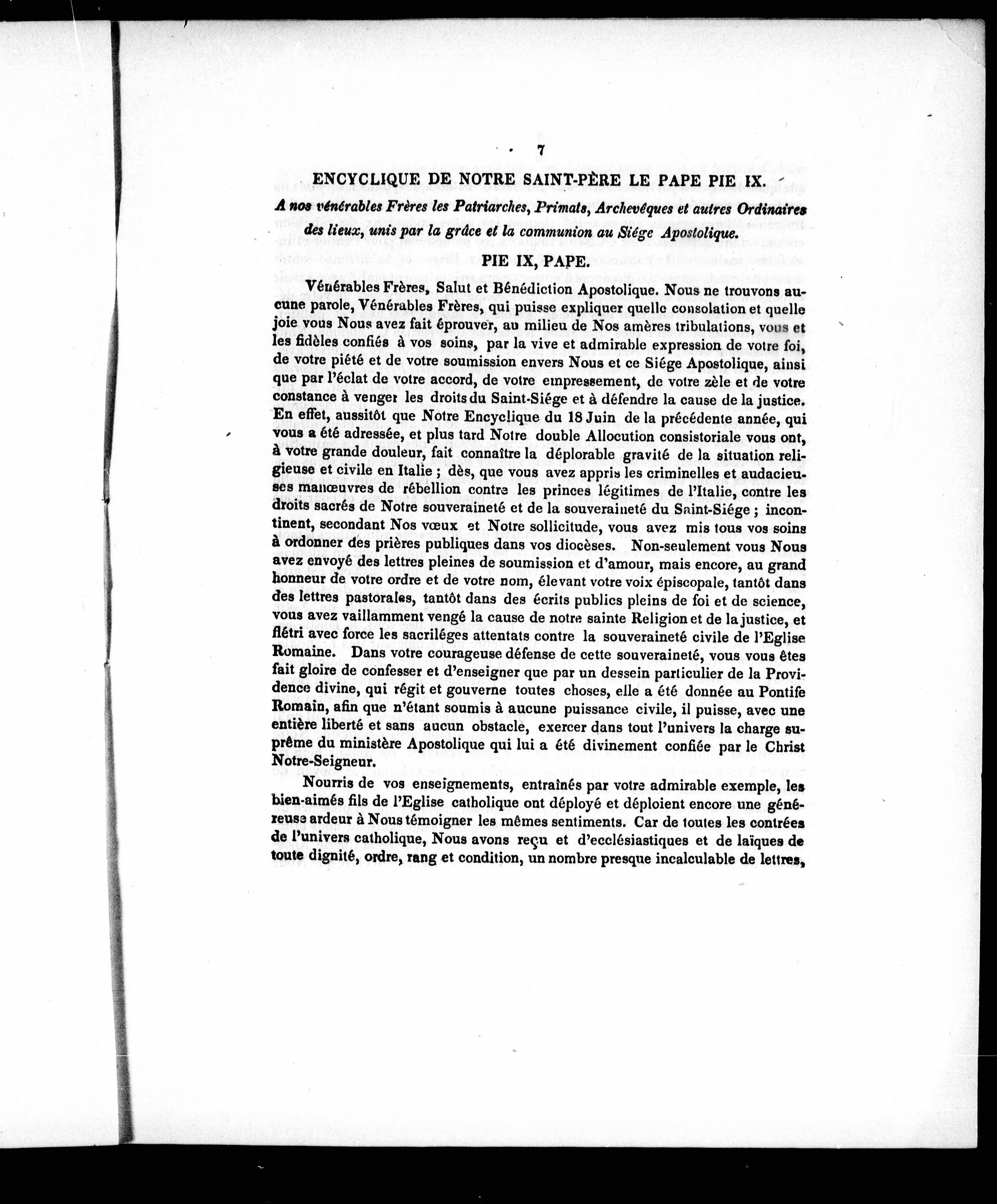 7

ENCYCLIQUE DE NOTRE SAINT-PÈRE LE PAPE PIE IX.

A nos vénérables Frères les Patriarches, Primats, Archevêques et autres Ordinaires des lieux, unis par la grâce et la communion au Siége Apostolique.

PIE IX, PAPE.

Vénérables Frères, Salut et Bénédiction Apostolique. Nous ne trouvons aucune parole, Vénérables Frères, qui puisse expliquer quelle consolation et quelle joie vous Nous avez fait éprouver, au milieu de Nos amères tribulations, vous et les fidèles confiés à vos soins, par la vive et admirable expression de votre foi, de votre piété et de votre soumission envers Nous et ce Siége Apostolique, ainsi que par l'éclat de votre accord, de votre empressement, de votre zèle et de votre constance à venger les droits du Saint-Siége et à défendre la cause de la justice. En effet, aussitôt que Notre Encyclique du 18 Juin de la précédente année, qui vous a été adressée, et plus tard Notre double Allocution consistoriale vous ont, à votre grande douleur, fait connaître la déplorable gravité de la situation religieuse et civile en Italie ; dès, que vous avez appris les criminelles et audacieuses manœuvres de rébellion contre les princes légitimes de l'Italie, contre les droits sacrés de Notre souveraineté et de la souveraineté du Saint-Siége ; incontinent, secondant Nos vœux et Notre sollicitude, vous avez mis tous vos soins à ordonner des prières publiques dans vos diocèses. Non-seulement vous Nous avez envoyé des lettres pleines de soumission et d'amour, mais encore, au grand honneur de votre ordre et de votre nom, élevant votre voix épiscopale, tantôt dans des lettres pastorales, tantôt dans des écrits publics pleins de foi et de science, vous avez vaillamment vengé la cause de notre sainte Religion et de la justice, et flétri avec force les sacriléges attentats contre la souveraineté civile de l'Eglise Romaine. Dans votre courageuse défense de cette souveraineté, vous vous êtes fait gloire de confesser et d'enseigner que par un dessein particulier de la Providence divine, qui régit et gouverne toutes choses, elle a été donnée au Pontife Romain, afin que n'étant soumis à aucune puissance civile, il puisse, avec une entière liberté et sans aucun obstacle, exercer dans tout l'univers la charge suprême du ministère Apostolique qui lui a été divinement confiée par le Christ Notre-Seigneur.

Nourris de vos enseignements, entraînés par votre admirable exemple, les bien-aimés fils de l'Eglise catholique ont déployé et déploient encore une généreuse ardeur à Nous témoigner les mêmes sentiments. Car de toutes les contrées de l'univers catholique, Nous avons reçu et d'ecclésiastiques et de laïques de toute dignité, ordre, rang et condition, un nombre presque incalculable de lettres,